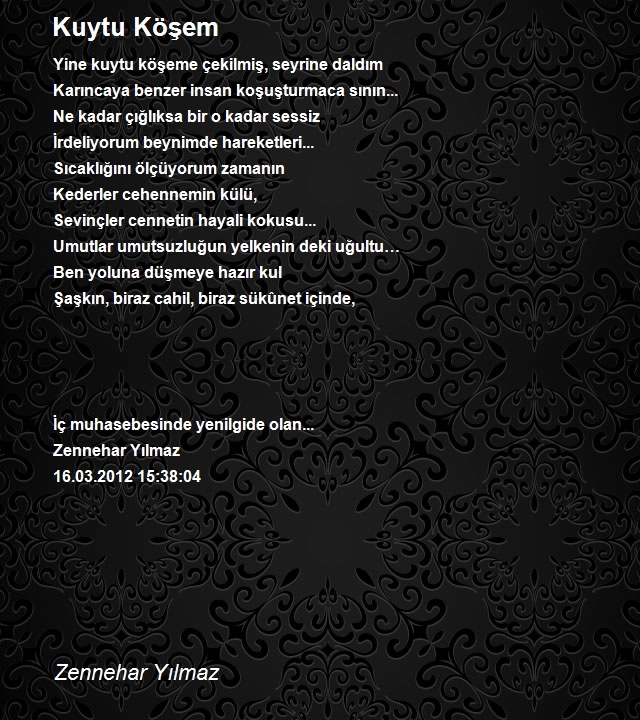 Kuytu Köşem

Yine kuytu köşeme çekilmiş, seyrine daldım
Karıncaya benzer insan koşuşturmaca sının...
Ne kadar çığlıksa bir o kadar sessiz
İrdeliyorum beynimde hareketleri...
Sıcaklığını ölçüyorum zamanın
Kederler cehennemin külü,
Sevinçler cennetin hayali kokusu...
Umutlar umutsuzluğun yelkenin deki uğultu…
Ben yoluna düşmeye hazır kul
Şaşkın, biraz cahil, biraz sükûnet içinde,

İç muhasebesinde yenilgide olan...
Zennehar Yılmaz
16.03.2012 15:38:04

Zennehar Yılmaz